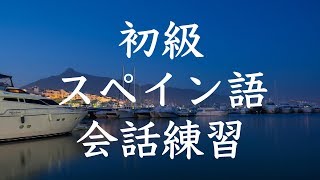 初級
スペイン語
会話練習